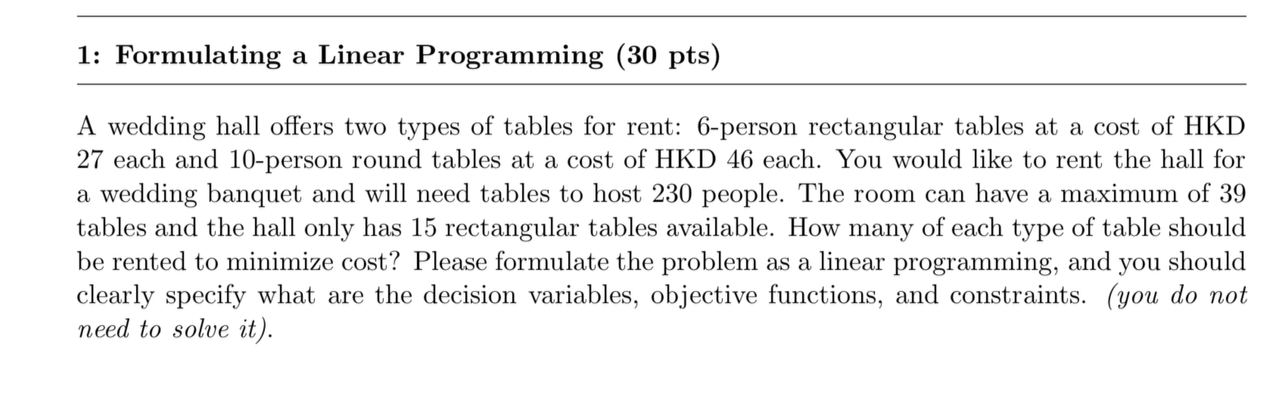 1: Formulating a Linear Programming (30 pts)

A wedding hall offers two types of tables for rent: 6-person rectangular tables at a cost of HKD 27 each and 10-person round tables at a cost of HKD 46 each. You would like to rent the hall for a wedding banquet and will need tables to host 230 people. The room can have a maximum of 39 tables and the hall only has 15 rectangular tables available. How many of each type of table should be rented to minimize cost? Please formulate the problem as a linear programming, and you should clearly specify what are the decision variables, objective functions, and constraints. (you do not need to solve it).